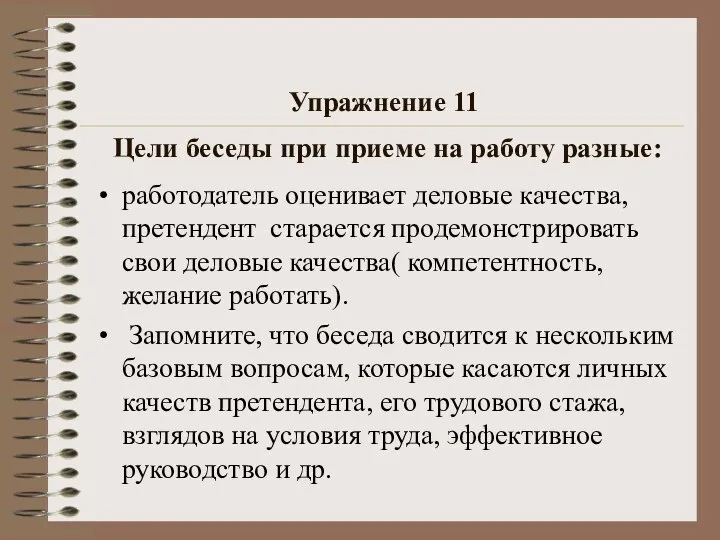 Упражнение 11

Цели беседы при приеме на работу разные:

• работодатель оценивает деловые качества, претендент старается продемонстрировать свои деловые качества( компетентность, желание работать).

• Запомните, что беседа сводится к нескольким базовым вопросам, которые касаются личных качеств претендента, его трудового стажа, взглядов на условия труда, эффективное руководство и др.